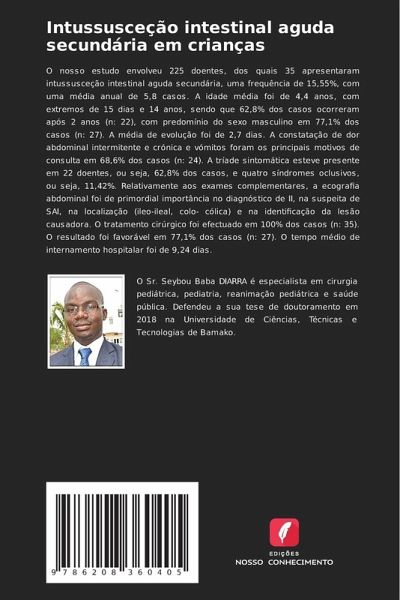 Intussusceção intestinal aguda secundária em crianças

O nosso estudo envolveu 225 doentes, dos quais 35 apresentaram intussusceção intestinal aguda secundária, uma frequência de 15,55%, com uma média anual de 5,8 casos. A idade média foi de 4,4 anos, com extremos de 15 dias e 14 anos, sendo que 62,8% dos casos ocorreram após 2 anos (n: 22), com predomínio do sexo masculino em 77,1% dos casos (n: 27). A média de evolução foi de 2,7 dias. A constatação de dor abdominal intermitente e crónica e vómitos foram os principais motivos de consulta em 68,6% dos casos (n: 24). A tríade sintomática esteve presente em 22 doentes, ou seja, 62,8% dos casos, e quatro síndromes oclusivos, ou seja, 11,42%. Relativamente aos exames complementares, a ecografia abdominal foi de primordial importância no diagnóstico de II, na suspeita de SAI, na localização (ileo-ileal, colo- cólica) e na identificação da lesão causadora. O tratamento cirúrgico foi efectuado em 100% dos casos (n: 35). O resultado foi favorável em 77,1% dos casos (n: 27). O tempo médio de internamento hospitalar foi de 9,24 dias.

O Sr. Seybou Baba DIARRA é especialista em cirurgia pediátrica, pediatria, reanimação pediátrica e saúde pública. Defendeu a sua tese de doutoramento em 2018 na Universidade de Ciências, Técnicas e Tecnologias de Bamako.

9 786208 360405

EDIÇÕES
NOSSO CONHECIMENTO